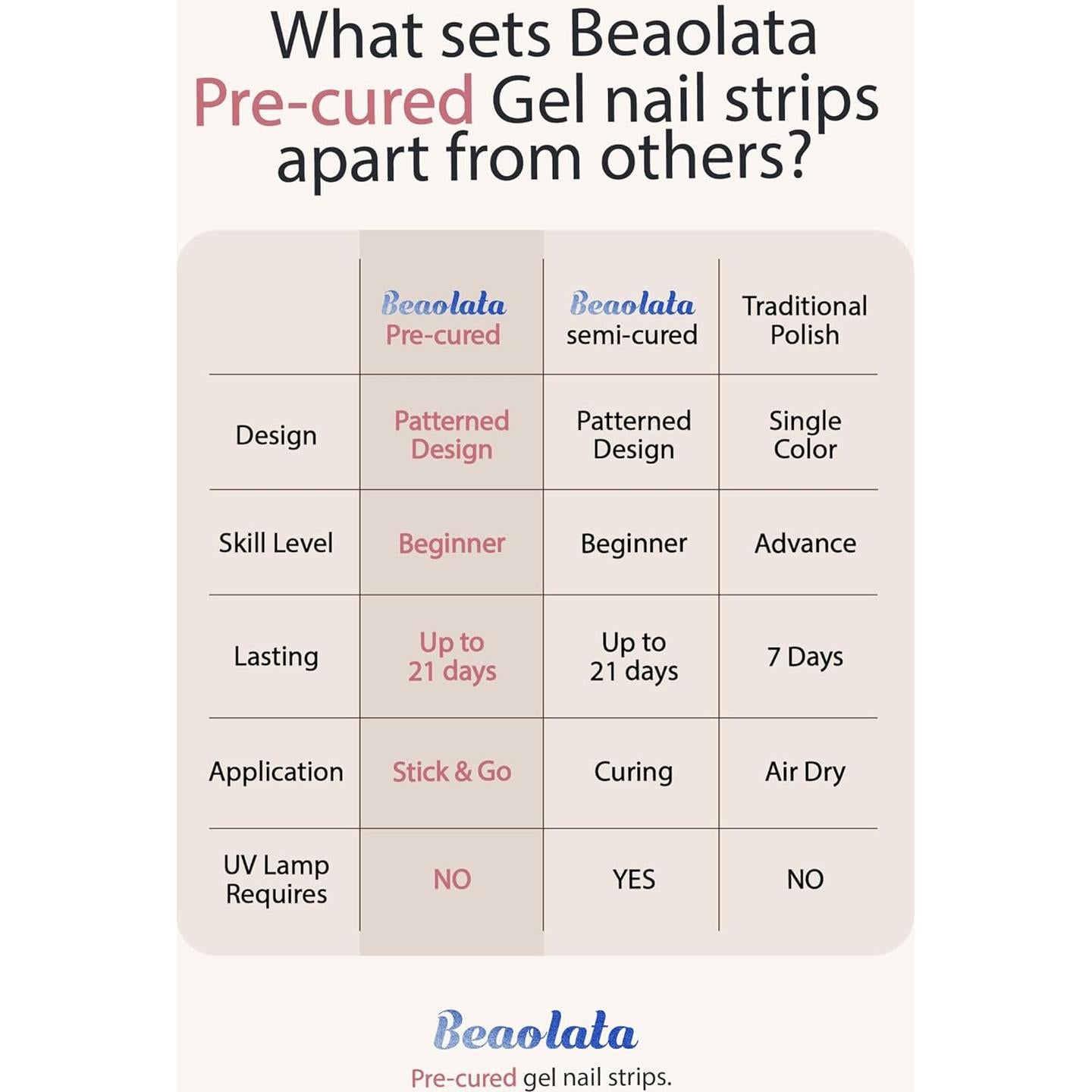 What sets Beaolata Pre-cured Gel nail strips apart from others?

| | Beaolata Pre-cured | Beaolata semi-cured | Traditional Polish |
|---|---|---|---|
| Design | Patterned Design | Patterned Design | Single Color |
| Skill Level | Beginner | Beginner | Advance |
| Lasting | Up to 21 days | Up to 21 days | 7 Days |
| Application | Stick & Go | Curing | Air Dry |
| UV Lamp Requires | NO | YES | NO |

Beaolata
Pre-cured gel nail strips.